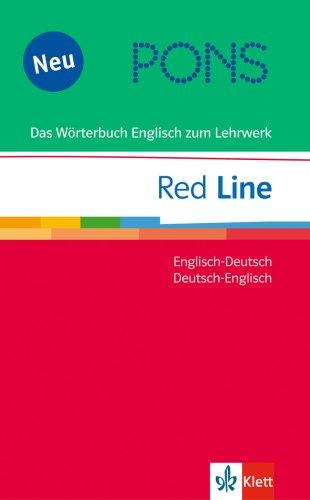 Neu

PONS

Das Wörterbuch Englisch zum Lehrwerk

Red Line

Englisch-Deutsch
Deutsch-Englisch

Klett